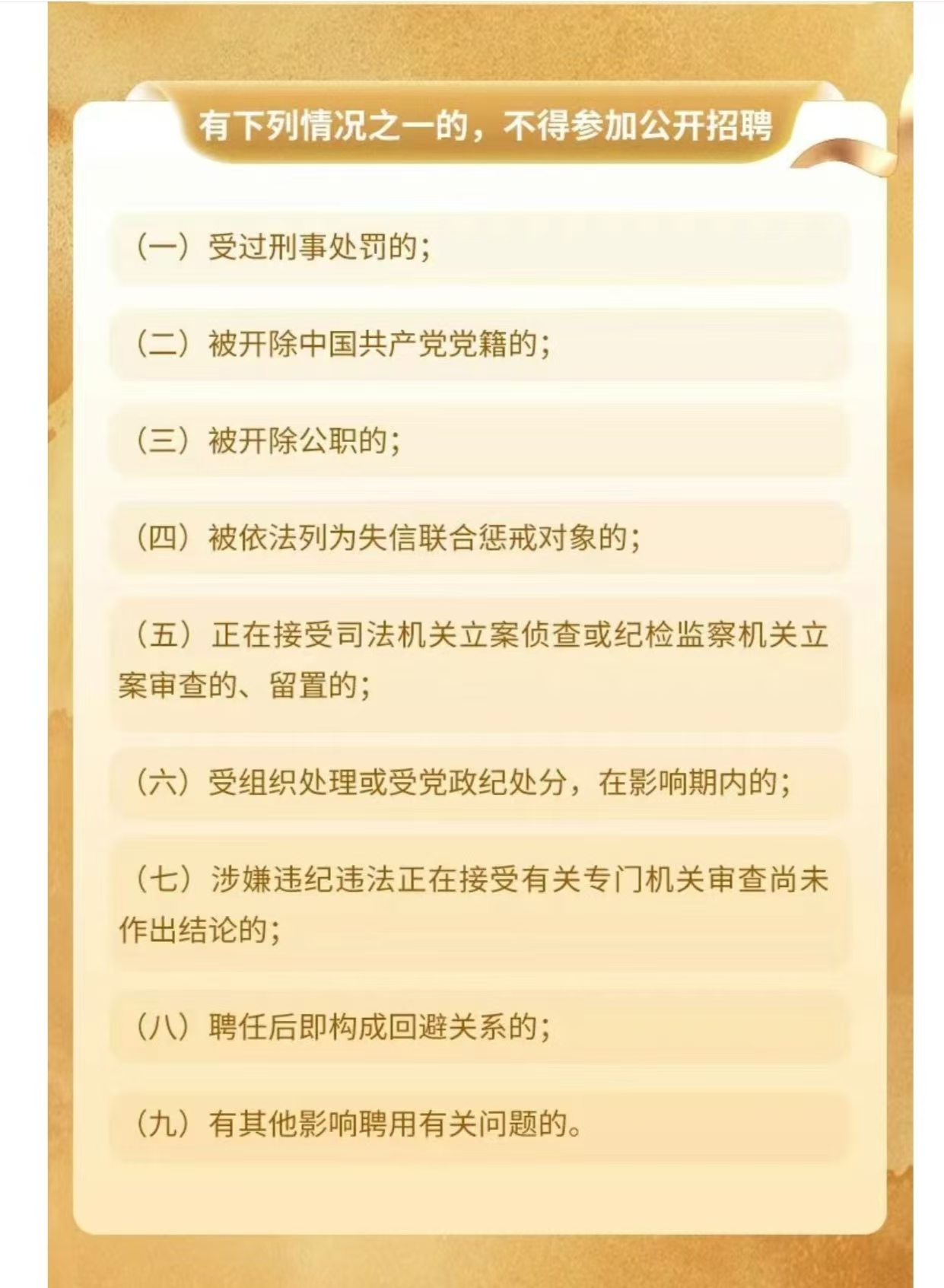 有下列情况之一的，不得参加公开招聘

（一）受过刑事处罚的；

（二）被开除中国共产党党籍的；

（三）被开除公职的；

（四）被依法列为失信联合惩戒对象的；

（五）正在接受司法机关立案侦查或纪检监察机关立案审查的、留置的；

（六）受组织处理或受党政纪处分，在影响期内的；

（七）涉嫌违纪违法正在接受有关专门机关审查尚未作出结论的；

（八）聘任后即构成回避关系的；

（九）有其他影响聘用有关问题的。